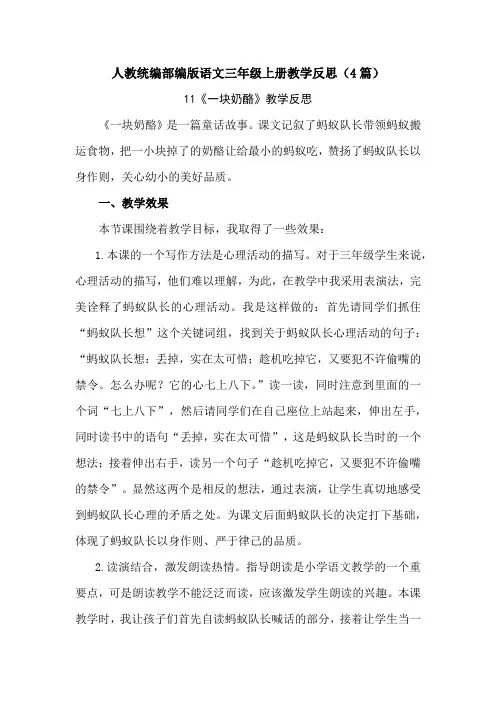 人教统编部编版语文三年级上册教学反思（4篇）

11《一块奶酪》教学反思

《一块奶酪》是一篇童话故事。课文记叙了蚂蚁队长带领蚂蚁搬运食物，把一小块掉了的奶酪让给最小的蚂蚁吃，赞扬了蚂蚁队长以身作则，关心幼小的美好品质。

一、教学效果

本节课围绕着教学目标，我取得了一些效果：

1.本课的一个写作方法是心理活动的描写。对于三年级学生来说，心理活动的描写，他们难以理解，为此，在教学中我采用表演法，完美诠释了蚂蚁队长的心理活动。我是这样做的：首先请同学们抓住“蚂蚁队长想”这个关键词组，找到关于蚂蚁队长心理活动的句子：“蚂蚁队长想：丢掉，实在太可惜；趁机吃掉它，又要犯不许偷嘴的禁令。怎么办呢？它的心七上八下。”读一读，同时注意到里面的一个词“七上八下”，然后请同学们在自己座位上站起来，伸出左手，同时读书中的语句“丢掉，实在太可惜”，这是蚂蚁队长当时的一个想法；接着伸出右手，读另一个句子“趁机吃掉它，又要犯不许偷嘴的禁令”。显然这两个是相反的想法，通过表演，让学生真切地感受到蚂蚁队长心理的矛盾之处。为课文后面蚂蚁队长的决定打下基础，体现了蚂蚁队长以身作则、严于律己的品质。

2.读演结合，激发朗读热情。指导朗读是小学语文教学的一个重要点，可是朗读教学不能泛泛而读，应该激发学生朗读的兴趣。本课教学时，我让孩子们首先自读蚂蚁队长喊话的部分，接着让学生当一